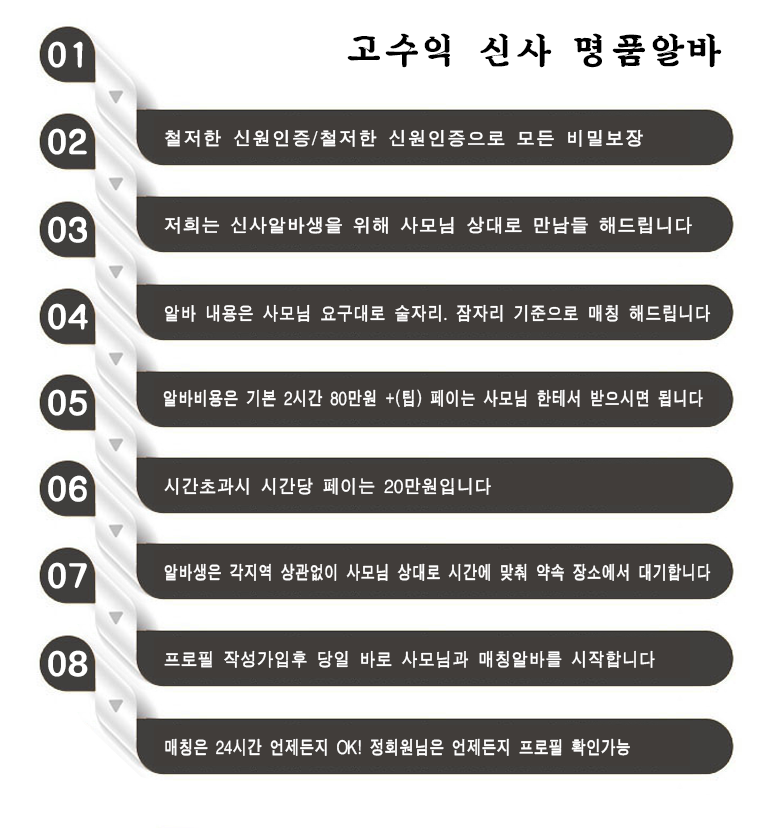 01

고수익 신사 명품알바

02

철저한 신원인증/철저한 신원인증으로 모든 비밀보장

03

저희는 신사알바생을 위해 사모님 상대로 만남들 해드립니다

04

알바 내용은 사모님 요구대로 술자리. 잠자리 기준으로 매칭 해드립니다

05

알바비용은 기본 2시간 80만원 +(팁) 페이는 사모님 한테서 받으시면 됩니다

06

시간초과시 시간당 페이는 20만원입니다

07

알바생은 각지역 상관없이 사모님 상대로 시간에 맞춰 약속 장소에서 대기합니다

08

프로필 작성가입후 당일 바로 사모님과 매칭알바를 시작합니다

매칭은 24시간 언제든지 OK! 정회원님은 언제든지 프로필 확인가능